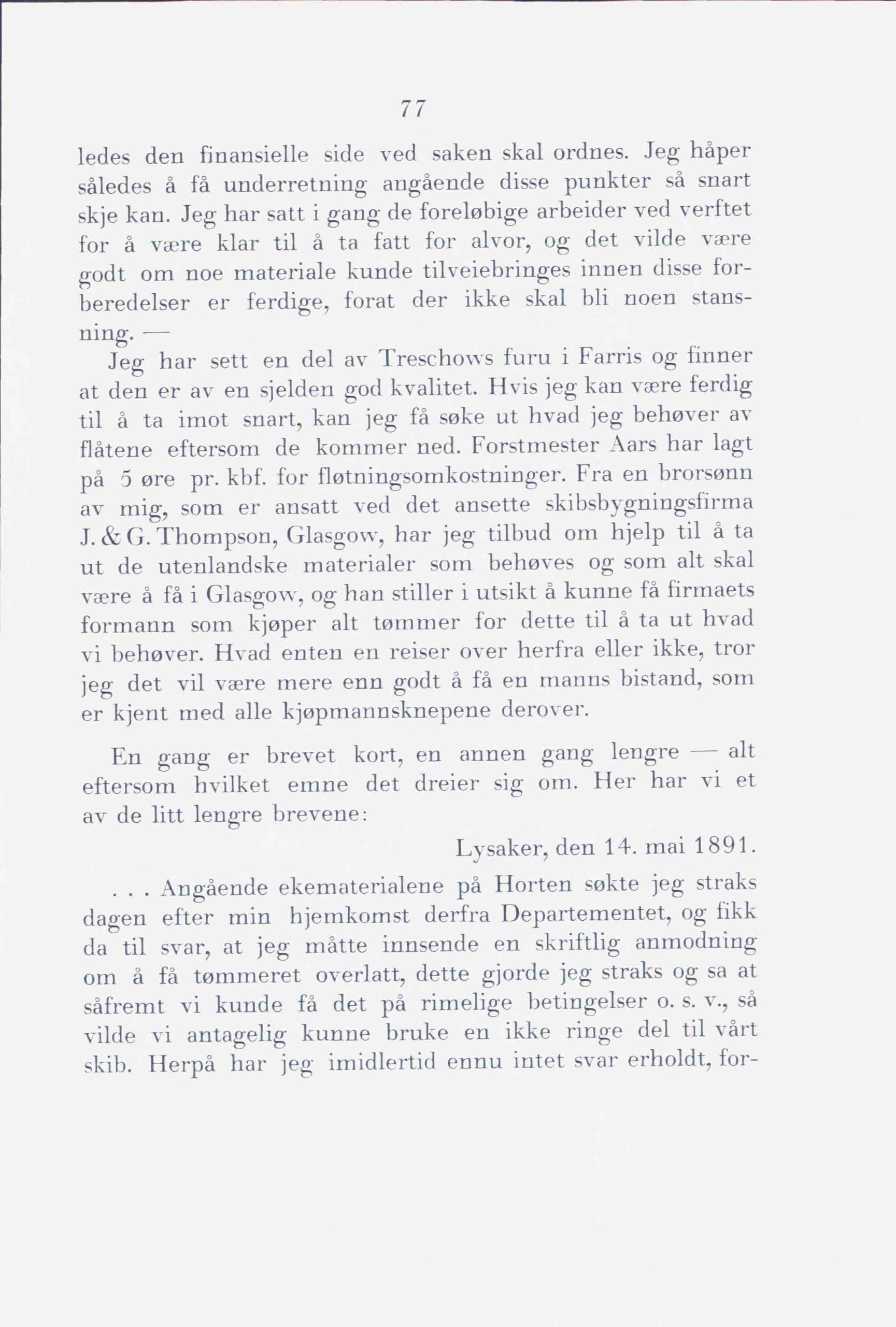 77

ledes den finansielle side ved saken skal ordnes. Jeg håper således å få underretning angående disse punkter så snart skje kan. Jeg har satt i gang de foreløbige arbeider ved verftet for å være klar til å ta fatt for alvor, og det vilde være godt om noe materiale kunde tilveiebringes innen disse forberedelser er ferdige, forat der ikke skal bli noen stansning. —

Jeg har sett en del av Treschows furu i Farris og finner at den er av en sjelden god kvalitet. Hvis jeg kan være ferdig til å ta imot snart, kan jeg få søke ut hvad jeg behøver av flåtene eftersom de kommer ned. Forstmester Aars har lagt på 5 øre pr. kbf. for fløtningsomkostninger. Fra en brorsønn av mig, som er ansatt ved det ansette skibsbygningsfirma J. & G. Thompson, Glasgow, har jeg tilbud om hjelp til å ta ut de utenlandske materialer som behøves og som alt skal være å få i Glasgow, og han stiller i utsikt å kunne få firmaets formann som kjøper alt tømmer for dette til å ta ut hvad vi behøver. Hvad enten en reiser over herfra eller ikke, tror jeg det vil være mere enn godt å få en manns bistand, som er kjent med alle kjøpmannsknepene derover.

En gang er brevet kort, en annen gang lengre — alt eftersom hvilket emne det dreier sig om. Her har vi et av de litt lengre brevene:

Lysaker, den 14. mai 1891.

. . . Angående ekematerialene på Horten søkte jeg straks dagen efter min hjemkomst derfra Departementet, og fikk da til svar, at jeg måtte innsende en skriftlig anmodning om å få tømmeret overlatt, dette gjorde jeg straks og sa at såfremt vi kunde få det på rimelige betingelser o. s. v., så vilde vi antagelig kunne bruke en ikke ringe del til vårt skib. Herpå har jeg imidlertid ennu intet svar erholdt, for-